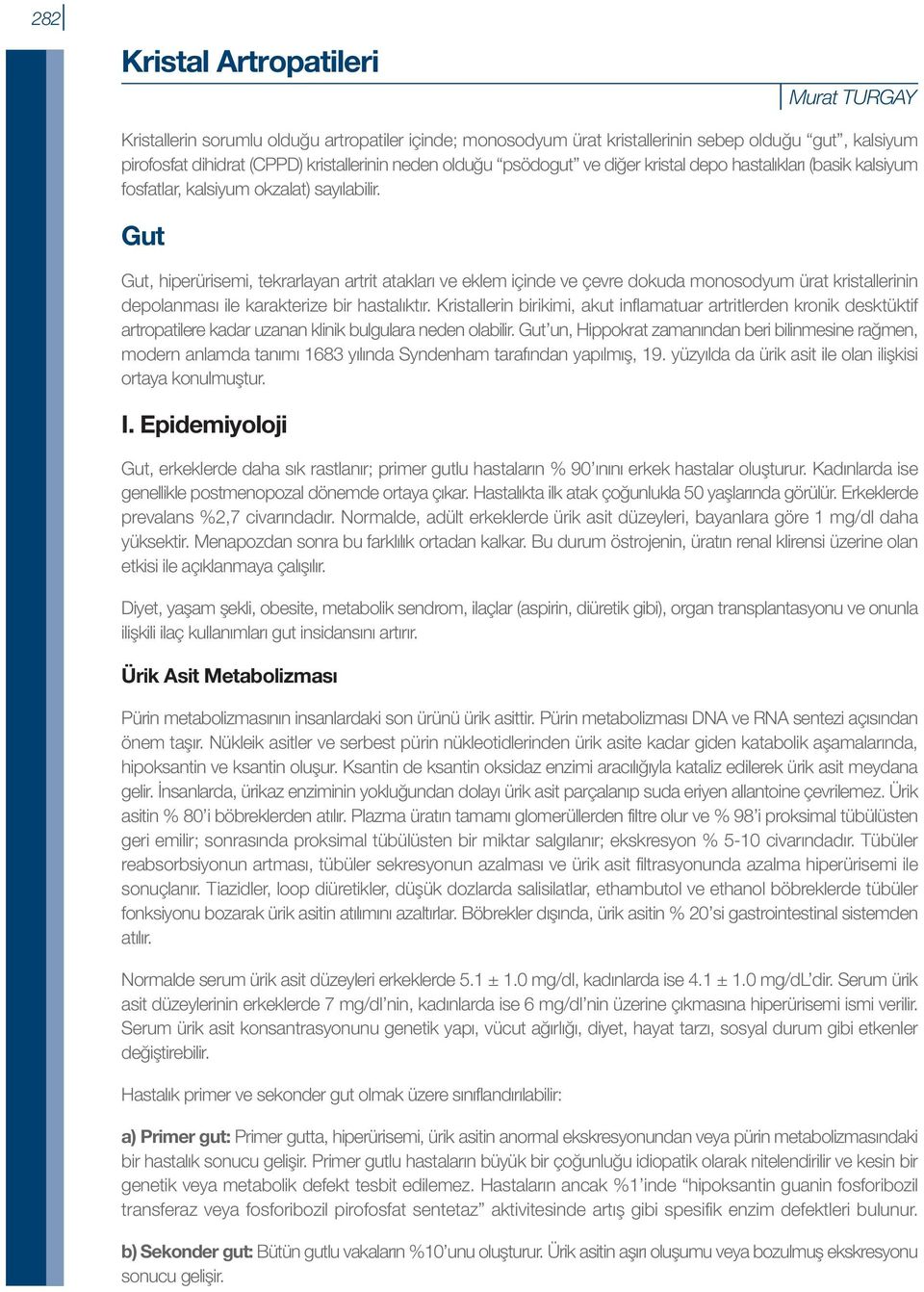 282

Kristal Artropatileri

Murat TURGAY

Kristallerin sorumlu olduğu artropatiler içinde; monosodyum ürat kristallerinin sebep olduğu "gut", kalsiyum pirofosfat dihidrat (CPPD) kristallerinin neden olduğu "psödogut" ve diğer kristal depo hastalıkları (basik kalsiyum fosfatlar, kalsiyum okzalat) sayılabilir.

Gut

Gut, hiperürisemi, tekrarlayan artrit atakları ve eklem içinde ve çevre dokuda monosodyum ürat kristallerinin depolanması ile karakterize bir hastalıktır. Kristallerin birikimi, akut inflamatuar artritlerden kronik desktüktif artropatilere kadar uzanan klinik bulgulara neden olabilir. Gut'un, Hippokrat zamanından beri bilinmesine rağmen, modern anlamda tanımı 1683 yılında Syndenham tarafından yapılmış, 19. yüzyılda da ürik asit ile olan ilişkisi ortaya konulmuştur.

I. Epidemiyoloji

Gut, erkeklerde daha sık rastlanır; primer gutlu hastaların % 90'ınını erkek hastalar oluşturur. Kadınlarda ise genellikle postmenopozal dönemde ortaya çıkar. Hastalıkta ilk atak çoğunlukla 50 yaşlarında görülür. Erkeklerde prevalans %2,7 civarındadır. Normalde, adült erkeklerde ürik asit düzeyleri, bayanlara göre 1 mg/dl daha yüksektir. Menapozdan sonra bu farklılık ortadan kalkar. Bu durum östrojenin, üratın renal klirensi üzerine olan etkisi ile açıklanmaya çalışılır.

Diyet, yaşam şekli, obesite, metabolik sendrom, ilaçlar (aspirin, diüretik gibi), organ transplantasyonu ve onunla ilişkili ilaç kullanımları gut insidansını artırır.

Ürik Asit Metabolizması

Pürin metabolizmasının insanlardaki son ürünü ürik asittir. Pürin metabolizması DNA ve RNA sentezi açısından önem taşır. Nükleik asitler ve serbest pürin nükleotidlerinden ürik asite kadar giden katabolik aşamalarında, hipoksantin ve ksantin oluşur. Ksantin de ksantin oksidaz enzimi aracılığıyla kataliz edilerek ürik asit meydana gelir. İnsanlarda, ürikaz enziminin yokluğundan dolayı ürik asit parçalanıp suda eriyen allantoine çevrilemez. Ürik asitin % 80'i böbreklerden atılır. Plazma üratın tamamı glomerüllerden filtre olur ve % 98'i proksimal tübülüsten geri emilir; sonrasında proksimal tübülüsten bir miktar salgılanır; ekskresyon % 5-10 civarındadır. Tübüler reabsorbsiyonun artması, tübüler sekresyonun azalması ve ürik asit filtrasyonunda azalma hiperürisemi ile sonuçlanır. Tiazidler, loop diüretikler, düşük dozlarda salisilatlar, ethambutol ve ethanol böbreklerde tübüler fonksiyonu bozarak ürik asitin atılımını azaltırlar. Böbrekler dışında, ürik asitin % 20'si gastrointestinal sistemden atılır.

Normalde serum ürik asit düzeyleri erkeklerde 5.1 ± 1.0 mg/dl, kadınlarda ise 4.1 ± 1.0 mg/dL'dir. Serum ürik asit düzeylerinin erkeklerde 7 mg/dl'nin, kadınlarda ise 6 mg/dl'nin üzerine çıkmasına hiperürisemi ismi verilir. Serum ürik asit konsantrasyonunu genetik yapı, vücut ağırlığı, diyet, hayat tarzı, sosyal durum gibi etkenler değiştirebilir.

Hastalık primer ve sekonder gut olmak üzere sınıflandırılabilir:

a) Primer gut: Primer gutta, hiperürisemi, ürik asitin anormal ekskresyonundan veya pürin metabolizmasındaki bir hastalık sonucu gelişir. Primer gutlu hastaların büyük bir çoğunluğu idiopatik olarak nitelendirilir ve kesin bir genetik veya metabolik defekt tesbit edilemez. Hastaların ancak %1'inde "hipoksantin guanin fosforibozil transferaz veya fosforibozil pirofosfat sentetaz" aktivitesinde artış gibi spesifik enzim defektleri bulunur.

b) Sekonder gut: Bütün gutlu vakaların %10'unu oluşturur. Ürik asitin aşırı oluşumu veya bozulmuş ekskresyonu sonucu gelişir.